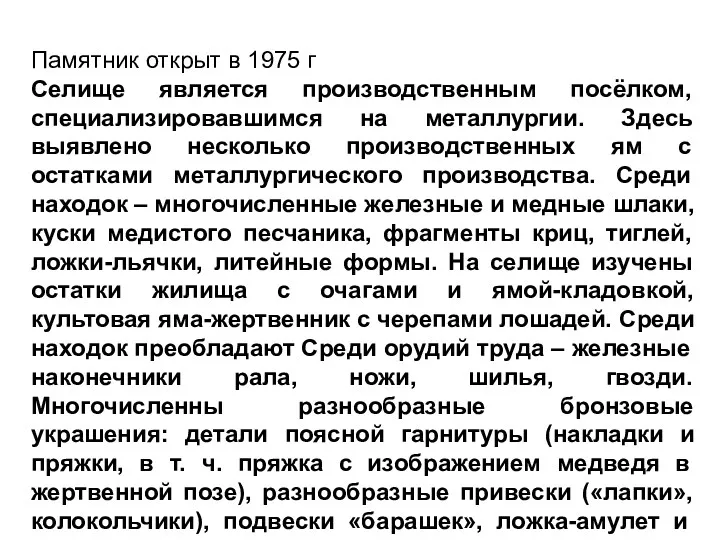 Памятник открыт в 1975 г

Селище является производственным посёлком, специализировавшимся на металлургии. Здесь выявлено несколько производственных ям с остатками металлургического производства. Среди находок – многочисленные железные и медные шлаки, куски медистого песчаника, фрагменты криц, тиглей, ложки-льячки, литейные формы. На селище изучены остатки жилища с очагами и ямой-кладовкой, культовая яма-жертвенник с черепами лошадей. Среди находок преобладают Среди орудий труда – железные наконечники рала, ножи, шилья, гвозди. Многочисленны разнообразные бронзовые украшения: детали поясной гарнитуры (накладки и пряжки, в т. ч. пряжка с изображением медведя в жертвенной позе), разнообразные привески («лапки», колокольчики), подвески «барашек», ложка-амулет и